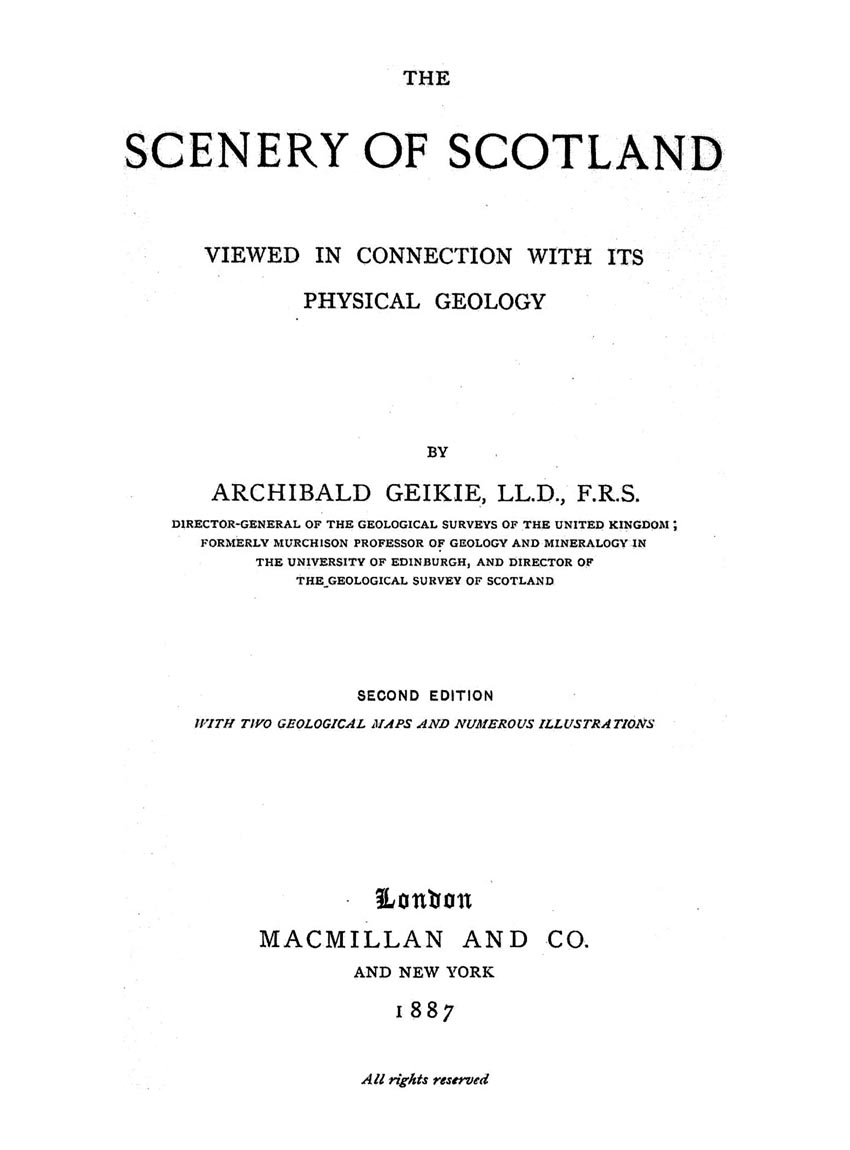 THE

SCENERY OF SCOTLAND

VIEWED IN CONNECTION WITH ITS PHYSICAL GEOLOGY

BY

ARCHIBALD GEIKIE, LL.D., F.R.S.

DIRECTOR-GENERAL OF THE GEOLOGICAL SURVEYS OF THE UNITED KINGDOM; FORMERLY MURCHISON PROFESSOR OF GEOLOGY AND MINERALOGY IN THE UNIVERSITY OF EDINBURGH, AND DIRECTOR OF THE GEOLOGICAL SURVEY OF SCOTLAND

SECOND EDITION

WITH TWO GEOLOGICAL MAPS AND NUMEROUS ILLUSTRATIONS

London

MACMILLAN AND CO.

AND NEW YORK

1887

All rights reserved